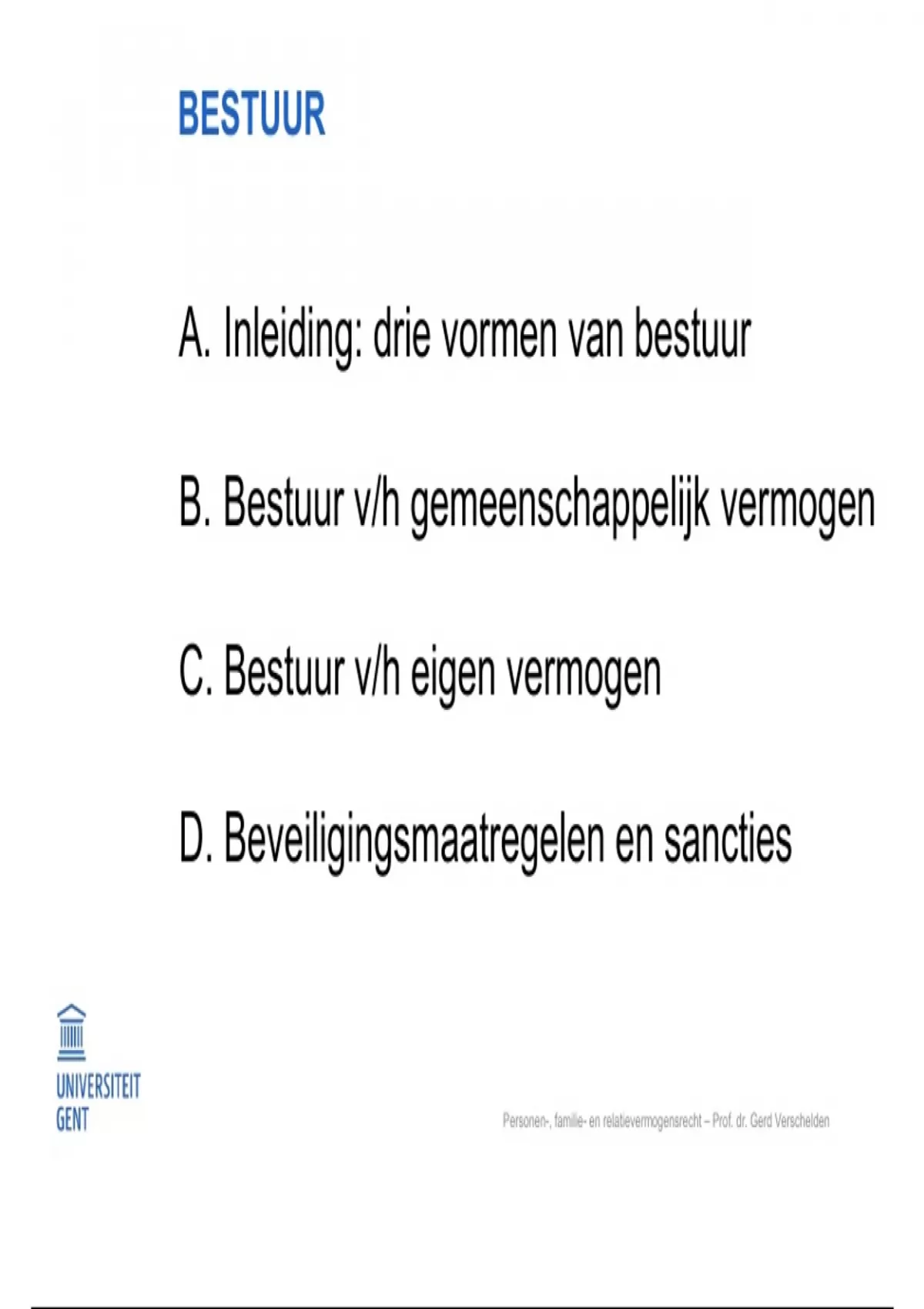 BESTUUR

A. Inleiding: drie vormen van bestuur

B. Bestuur v/h gemeenschappelijk vermogen

C. Bestuur v/h eigen vermogen

D. Beveiligingsmaatregelen en sancties

UNIVERSITEIT GENT

Personen-, familie- en relatievermogensrecht – Prof. dr. Gerd Verschelden